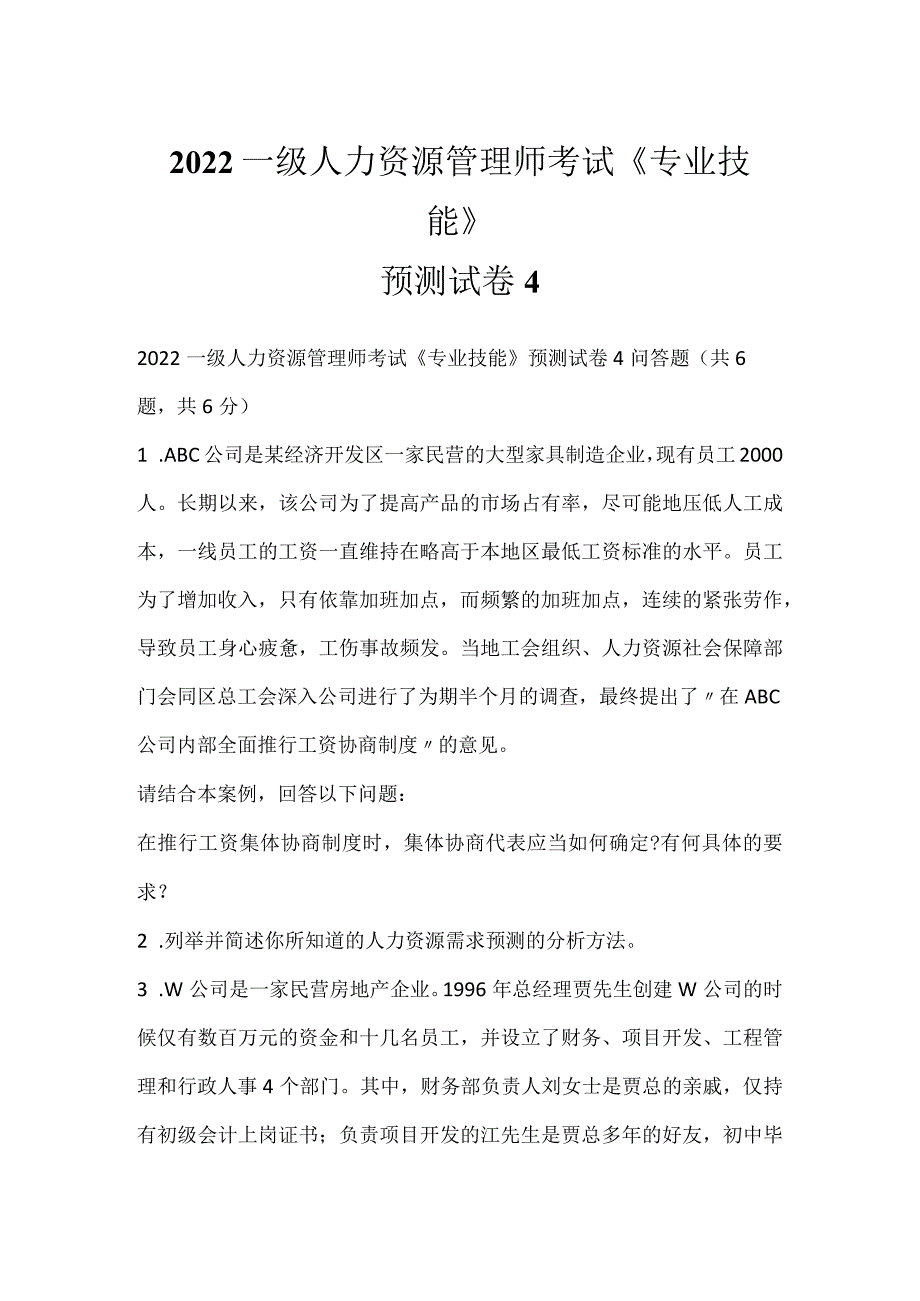 2022一级人力资源管理师考试《专业技能》
预测试卷4

2022一级人力资源管理师考试《专业技能》预测试卷4问答题（共6题，共6分）

1 .ABC公司是某经济开发区一家民营的大型家具制造企业，现有员工2000人。长期以来，该公司为了提高产品的市场占有率，尽可能地压低人工成本，一线员工的工资一直维持在略高于本地区最低工资标准的水平。员工为了增加收入，只有依靠加班加点，而频繁的加班加点，连续的紧张劳作，导致员工身心疲惫，工伤事故频发。当地工会组织、人力资源社会保障部门会同区总工会深入公司进行了为期半个月的调查，最终提出了〃在ABC公司内部全面推行工资协商制度〃的意见。
请结合本案例，回答以下问题：
在推行工资集体协商制度时，集体协商代表应当如何确定?有何具体的要求?

2 .列举并简述你所知道的人力资源需求预测的分析方法。

3 .W公司是一家民营房地产企业。1996年总经理贾先生创建W公司的时候仅有数百万元的资金和十几名员工，并设立了财务、项目开发、工程管理和行政人事4个部门。其中，财务部负责人刘女士是贾总的亲戚，仅持有初级会计上岗证书；负责项目开发的江先生是贾总多年的好友，初中毕